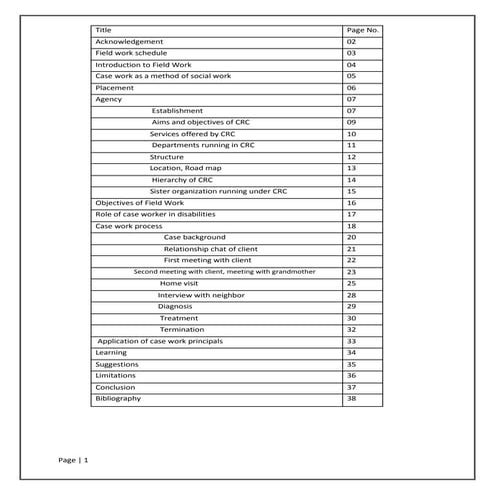 | Title | Page No. |
|---|---|
| Acknowledgement | 02 |
| Field work schedule | 03 |
| Introduction to Field Work | 04 |
| Case work as a method of social work | 05 |
| Placement | 06 |
| Agency | 07 |
| Establishment | 07 |
| Aims and objectives of CRC | 09 |
| Services offered by CRC | 10 |
| Departments running in CRC | 11 |
| Structure | 12 |
| Location, Road map | 13 |
| Hierarchy of CRC | 14 |
| Sister organization running under CRC | 15 |
| Objectives of Field Work | 16 |
| Role of case worker in disabilities | 17 |
| Case work process | 18 |
| Case background | 20 |
| Relationship chat of client | 21 |
| First meeting with client | 22 |
| Second meeting with client, meeting with grandmother | 23 |
| Home visit | 25 |
| Interview with neighbor | 28 |
| Diagnosis | 29 |
| Treatment | 30 |
| Termination | 32 |
| Application of case work principals | 33 |
| Learning | 34 |
| Suggestions | 35 |
| Limitations | 36 |
| Conclusion | 37 |
| Bibliography | 38 |

Page | 1